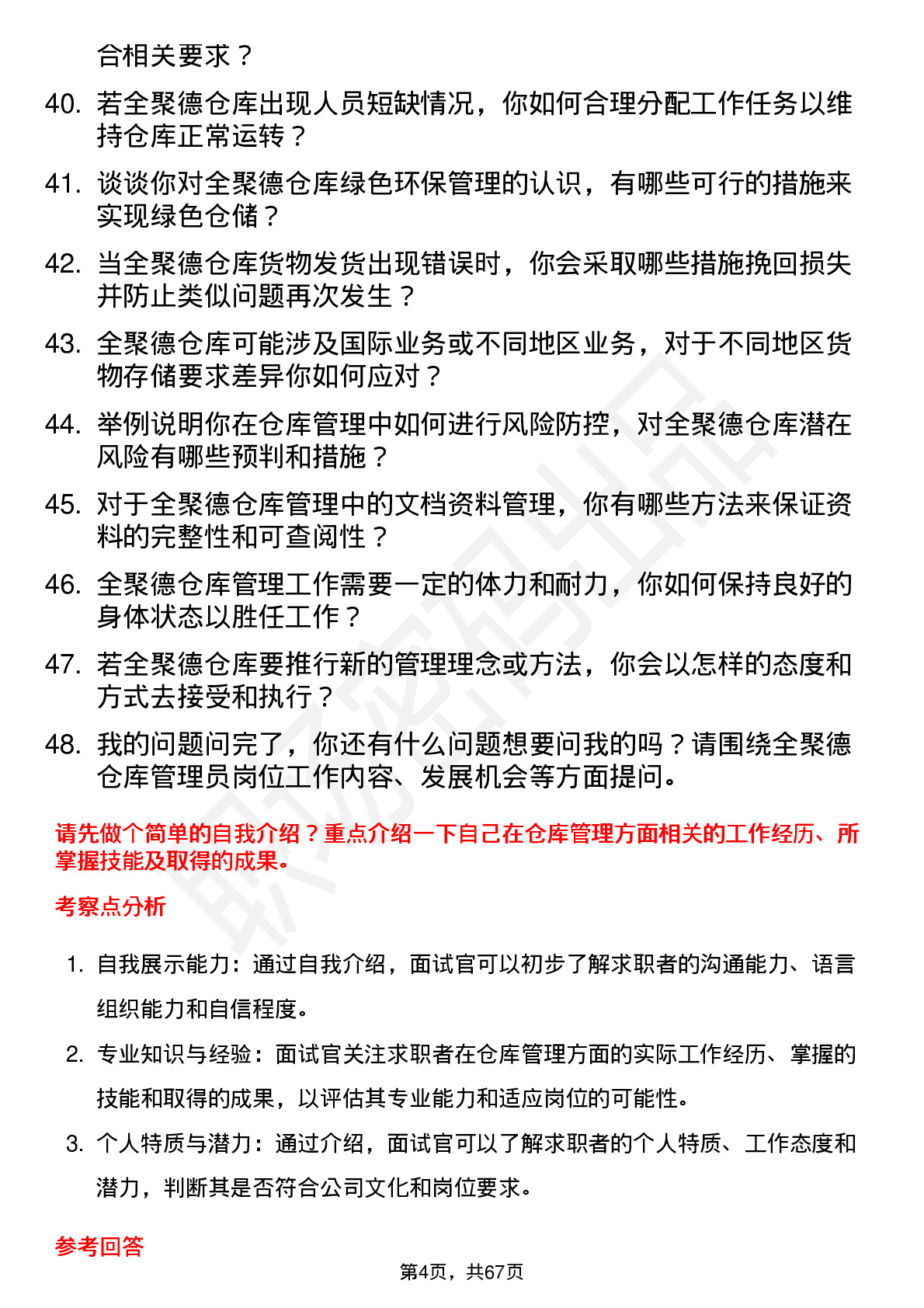 合相关要求？

40. 若全聚德仓库出现人员短缺情况，你如何合理分配工作任务以维持仓库正常运转？

41. 谈谈你对全聚德仓库绿色环保管理的认识，有哪些可行的措施来实现绿色仓储？

42. 当全聚德仓库货物发货出现错误时，你会采取哪些措施挽回损失并防止类似问题再次发生？

43. 全聚德仓库可能涉及国际业务或不同地区业务，对于不同地区货物存储要求差异你如何应对？

44. 举例说明你在仓库管理中如何进行风险防控，对全聚德仓库潜在风险有哪些预判和措施？

45. 对于全聚德仓库管理中的文档资料管理，你有哪些方法来保证资料的完整性和可查阅性？

46. 全聚德仓库管理工作需要一定的体力和耐力，你如何保持良好的身体状态以胜任工作？

47. 若全聚德仓库要推行新的管理理念或方法，你会以怎样的态度和方式去接受和执行？

48. 我的问题问完了，你还有什么问题想要问我的吗？请围绕全聚德仓库管理员岗位工作内容、发展机会等方面提问。

请先做个简单的自我介绍？重点介绍一下自己在仓库管理方面相关的工作经历、所掌握技能及取得的成果。

考察点分析

1. 自我展示能力：通过自我介绍，面试官可以初步了解求职者的沟通能力、语言组织能力和自信程度。

2. 专业知识与经验：面试官关注求职者在仓库管理方面的实际工作经历、掌握的技能和取得的成果，以评估其专业能力和适应岗位的可能性。

3. 个人特质与潜力：通过介绍，面试官可以了解求职者的个人特质、工作态度和潜力，判断其是否符合公司文化和岗位要求。

参考回答

第4页，共67页